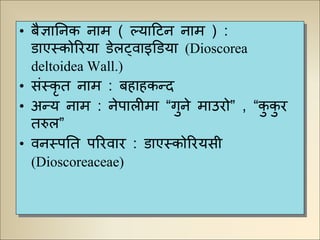 • बैज्ञानिक नाम ( ल्याटिन नाम ) : डाएस्कोरिया डेलट्वाइडिया (Dioscorea deltoidea Wall.)
• संस्कृत नाम : बहाहकन्द
• अन्य नाम : नेपालीमा “गुने माउरो” , “कुकुर तरुल”
• वनस्पति परिवार : डाएस्कोरियसी (Dioscoreaceae)